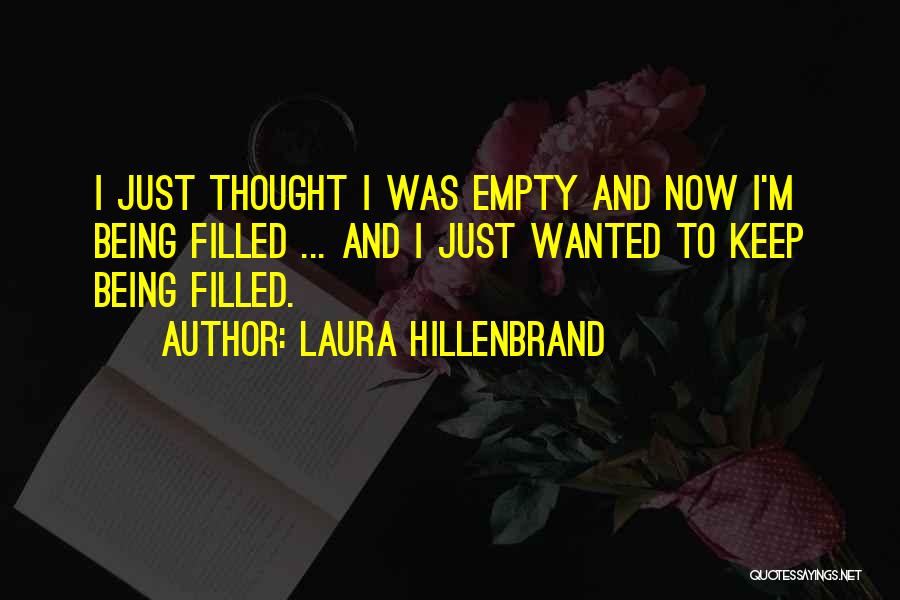 I JUST THOUGHT I WAS EMPTY AND NOW I'M BEING FILLED ... AND I JUST WANTED TO KEEP BEING FILLED.

AUTHOR: LAURA HILLENBRAND

QUOTESSAYINGS.NET